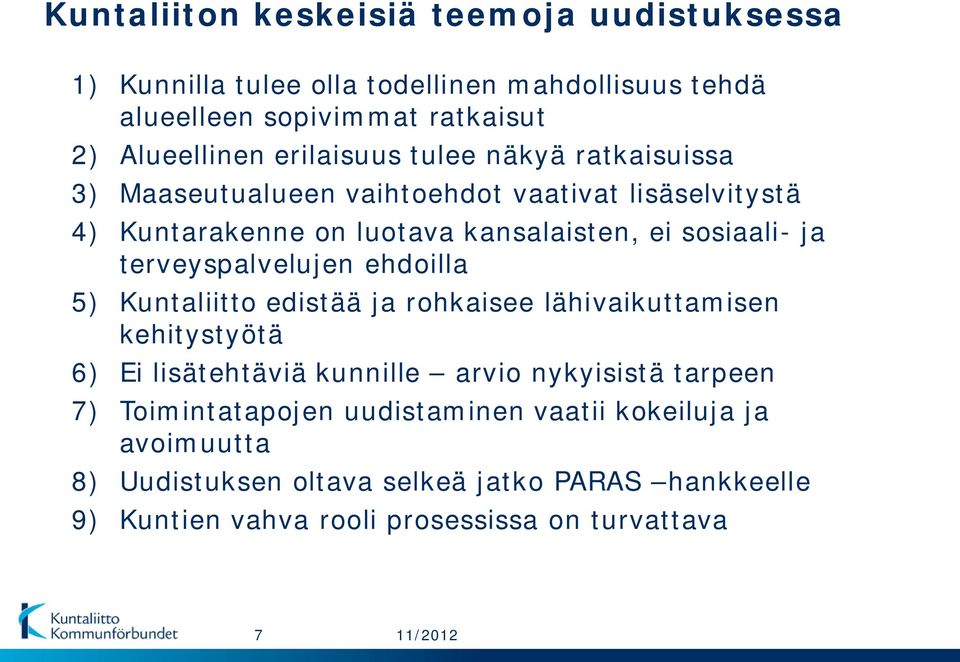 Kuntaliiton keskeisiä teemoja uudistuksessa

1) Kunnilla tulee olla todellinen mahdollisuus tehdä alueelleen sopivimmat ratkaisut
2) Alueellinen erilaisuus tulee näkyä ratkaisuissa
3) Maaseutualueen vaihtoehdot vaativat lisäselvitystä
4) Kuntarakenne on luotava kansalaisten, ei sosiaali- ja terveyspalvelujen ehdoilla
5) Kuntaliitto edistää ja rohkaisee lähivaikuttamisen kehitystyötä
6) Ei lisätehtäviä kunnille – arvio nykyisistä tarpeen
7) Toimintatapojen uudistaminen vaatii kokeiluja ja avoimuutta
8) Uudistuksen oltava selkeä jatko PARAS –hankkeelle
9) Kuntien vahva rooli prosessissa on turvattava

Kuntaliitto Kommunförbundet

7

11/2012